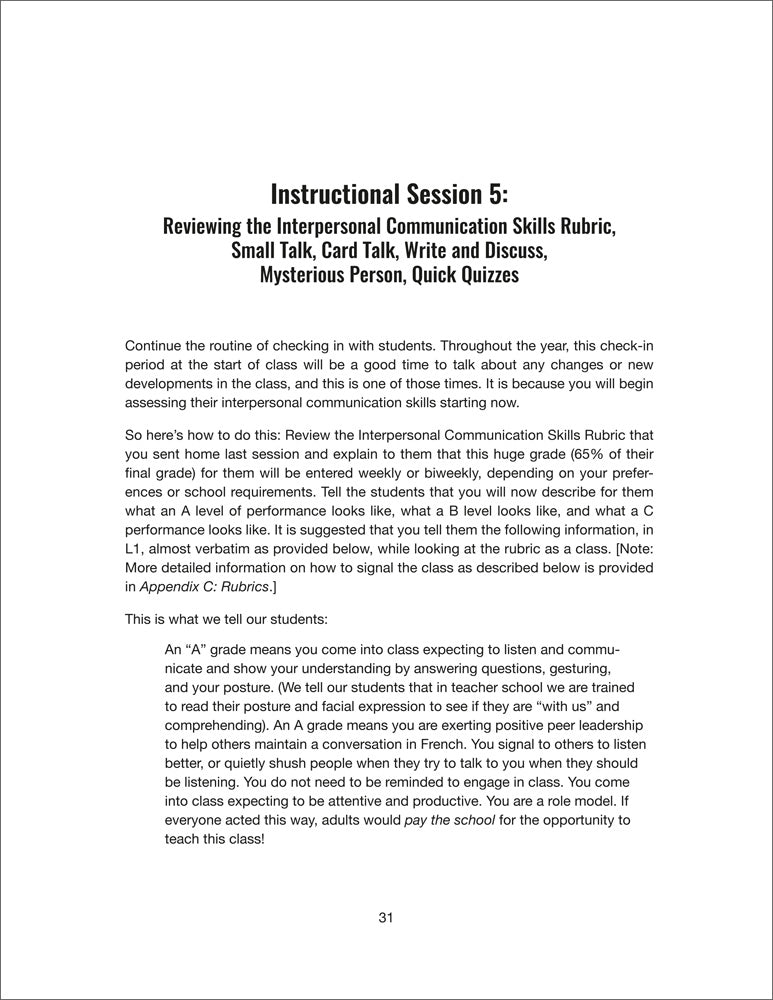 Instructional Session 5:
Reviewing the Interpersonal Communication Skills Rubric, Small Talk, Card Talk, Write and Discuss, Mysterious Person, Quick Quizzes

Continue the routine of checking in with students. Throughout the year, this check-in period at the start of class will be a good time to talk about any changes or new developments in the class, and this is one of those times. It is because you will begin assessing their interpersonal communication skills starting now.

So here's how to do this: Review the Interpersonal Communication Skills Rubric that you sent home last session and explain to them that this huge grade (65% of their final grade) for them will be entered weekly or biweekly, depending on your preferences or school requirements. Tell the students that you will now describe for them what an A level of performance looks like, what a B level looks like, and what a C performance looks like. It is suggested that you tell them the following information, in L1, almost verbatim as provided below, while looking at the rubric as a class. [Note: More detailed information on how to signal the class as described below is provided in Appendix C: Rubrics.]

This is what we tell our students:

An "A" grade means you come into class expecting to listen and communicate and show your understanding by answering questions, gesturing, and your posture. (We tell our students that in teacher school we are trained to read their posture and facial expression to see if they are "with us" and comprehending). An A grade means you are exerting positive peer leadership to help others maintain a conversation in French. You signal to others to listen better, or quietly shush people when they try to talk to you when they should be listening. You do not need to be reminded to engage in class. You come into class expecting to be attentive and productive. You are a role model. If everyone acted this way, adults would pay the school for the opportunity to teach this class!

31